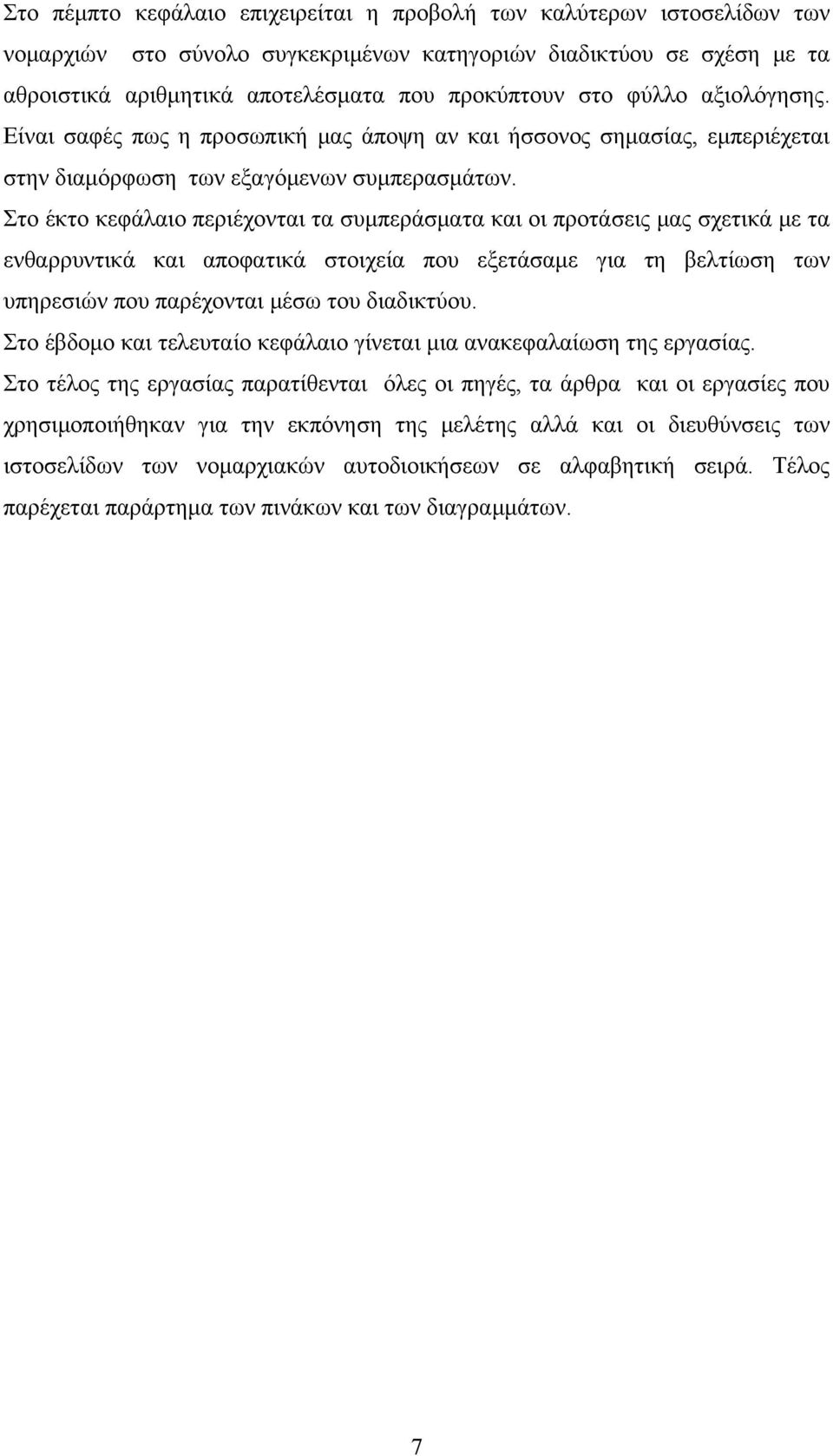 Στο πέμπτο κεφάλαιο επιχειρείται η προβολή των καλύτερων ιστοσελίδων των νομαρχιών στο σύνολο συγκεκριμένων κατηγοριών διαδικτύου σε σχέση με τα αθροιστικά αριθμητικά αποτελέσματα που προκύπτουν στο φύλλο αξιολόγησης. Είναι σαφές πως η προσωπική μας άποψη αν και ήσσονος σημασίας, εμπεριέχεται στην διαμόρφωση των εξαγόμενων συμπερασμάτων.

Στο έκτο κεφάλαιο περιέχονται τα συμπεράσματα και οι προτάσεις μας σχετικά με τα ενθαρρυντικά και αποφατικά στοιχεία που εξετάσαμε για τη βελτίωση των υπηρεσιών που παρέχονται μέσω του διαδικτύου.

Στο έβδομο και τελευταίο κεφάλαιο γίνεται μια ανακεφαλαίωση της εργασίας.

Στο τέλος της εργασίας παρατίθενται όλες οι πηγές, τα άρθρα και οι εργασίες που χρησιμοποιήθηκαν για την εκπόνηση της μελέτης αλλά και οι διευθύνσεις των ιστοσελίδων των νομαρχιακών αυτοδιοικήσεων σε αλφαβητική σειρά. Τέλος παρέχεται παράρτημα των πινάκων και των διαγραμμάτων.

7